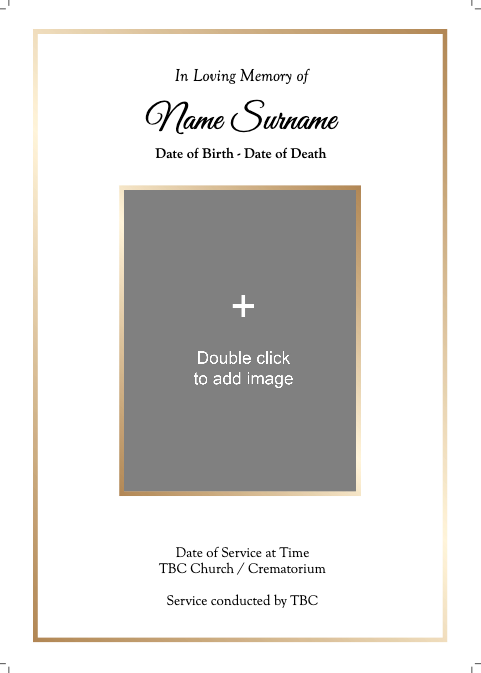 In Loving Memory of

Name Surname

Date of Birth - Date of Death

+

Double click
to add image

Date of Service at Time
TBC Church / Crematorium

Service conducted by TBC